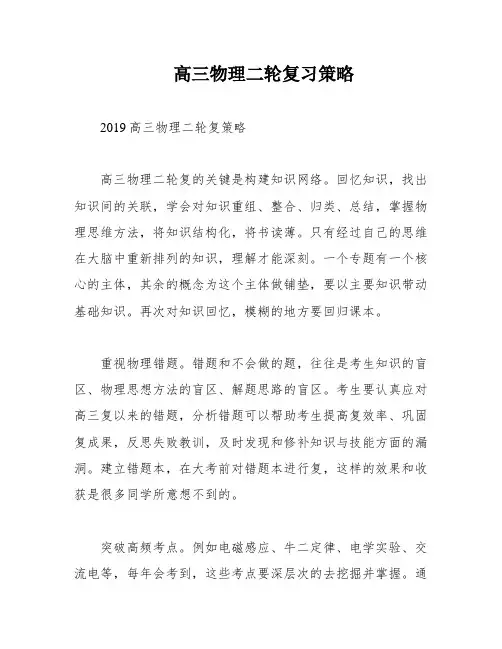 高三物理二轮复习策略

2019 高三物理二轮复策略

高三物理二轮复的关键是构建知识网络。回忆知识，找出知识间的关联，学会对知识重组、整合、归类、总结，掌握物理思维方法，将知识结构化，将书读薄。只有经过自己的思维在大脑中重新排列的知识，理解才能深刻。一个专题有一个核心的主体，其余的概念为这个主体做铺垫，要以主要知识带动基础知识。再次对知识回忆，模糊的地方要回归课本。

重视物理错题。错题和不会做的题，往往是考生知识的盲区、物理思想方法的盲区、解题思路的盲区。考生要认真应对高三复以来的错题，分析错题可以帮助考生提高复效率、巩固复成果，反思失败教训，及时发现和修补知识与技能方面的漏洞。建立错题本，在大考前对错题本进行复，这样的效果和收获是很多同学所意想不到的。

突破高频考点。例如电磁感应、牛二定律、电学实验、交流电等，每年会考到，这些考点要深层次的去挖掘并掌握。通